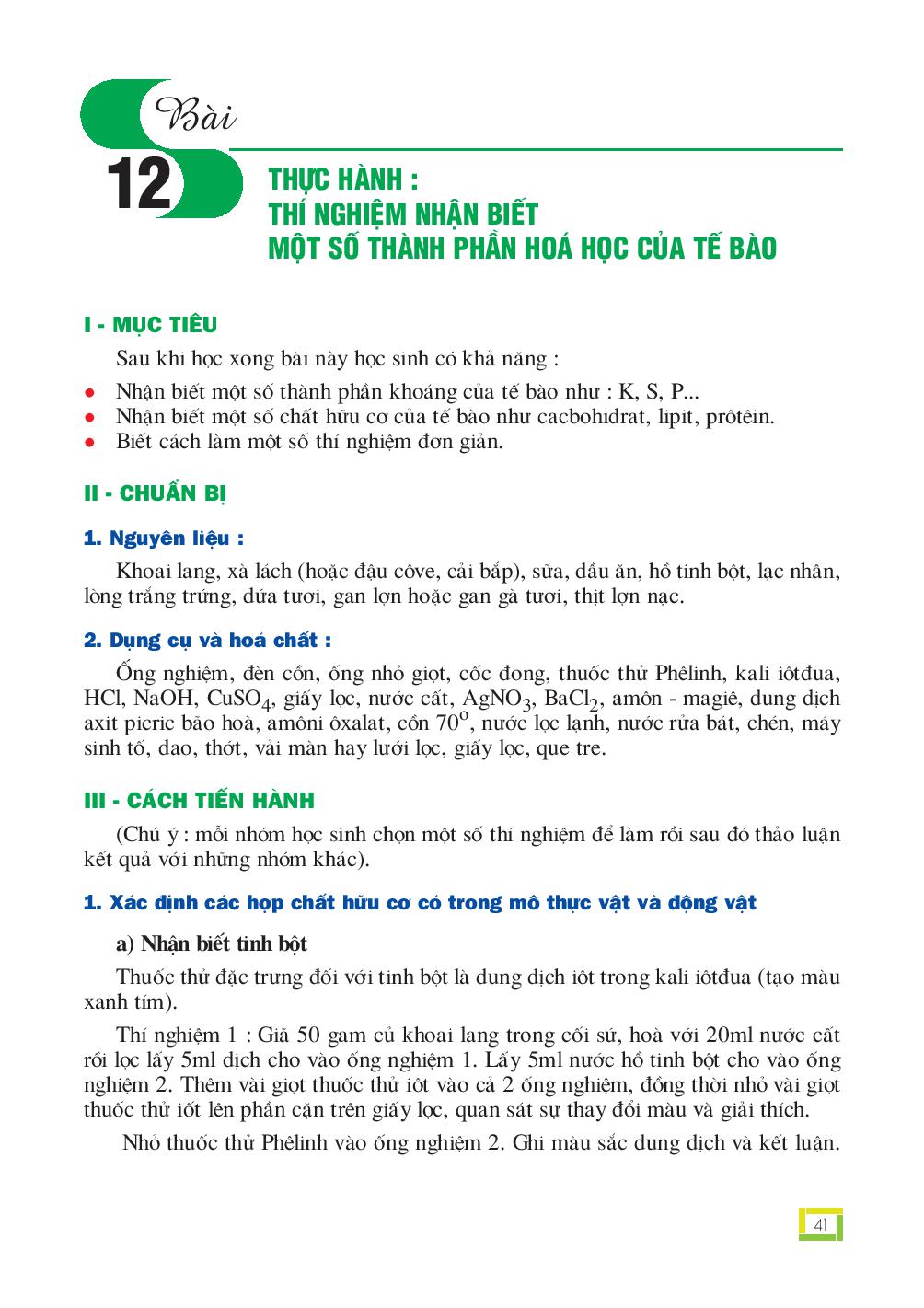 Bài
12

THỰC HÀNH :
THÍ NGHIỆM NHẬN BIẾT
MỘT SỐ THÀNH PHẦN HOÁ HỌC CỦA TẾ BÀO

I - MỤC TIÊU

Sau khi học xong bài này học sinh có khả năng :

• Nhận biết một số thành phần khoáng của tế bào như : K, S, P...
• Nhận biết một số chất hữu cơ của tế bào như cacbohiđrat, lipit, prôtêin.
• Biết cách làm một số thí nghiệm đơn giản.

II - CHUẨN BỊ

1. Nguyên liệu :

Khoai lang, xà lách (hoặc đậu côve, cải bắp), sữa, dầu ăn, hồ tinh bột, lạc nhân, lòng trắng trứng, dứa tươi, gan lợn hoặc gan gà tươi, thịt lợn nạc.

2. Dụng cụ và hoá chất :

Ống nghiệm, đèn cồn, ống nhỏ giọt, cốc đong, thuốc thử Phêlinh, kali iôtđua, HCl, NaOH, $CuSO_4$, giấy lọc, nước cất, $AgNO_3$, $BaCl_2$, amôn - magiê, dung dịch axit picric bão hoà, amôni ôxalat, cồn $70^o$, nước lọc lạnh, nước rửa bát, chén, máy sinh tố, dao, thớt, vải màn hay lưới lọc, giấy lọc, que tre.

III - CÁCH TIẾN HÀNH

(Chú ý : mỗi nhóm học sinh chọn một số thí nghiệm để làm rồi sau đó thảo luận kết quả với những nhóm khác).

1. Xác định các hợp chất hữu cơ có trong mô thực vật và động vật

a) Nhận biết tinh bột

Thuốc thử đặc trưng đối với tinh bột là dung dịch iôt trong kali iôtđua (tạo màu xanh tím).

Thí nghiệm 1 : Giã 50 gam củ khoai lang trong cối sứ, hoà với 20ml nước cất rồi lọc lấy 5ml dịch cho vào ống nghiệm 1. Lấy 5ml nước hồ tinh bột cho vào ống nghiệm 2. Thêm vài giọt thuốc thử iôt vào cả 2 ống nghiệm, đồng thời nhỏ vài giọt thuốc thử iôt lên phần cặn trên giấy lọc, quan sát sự thay đổi màu và giải thích.

Nhỏ thuốc thử Phêlinh vào ống nghiệm 2. Ghi màu sắc dung dịch và kết luận.

41